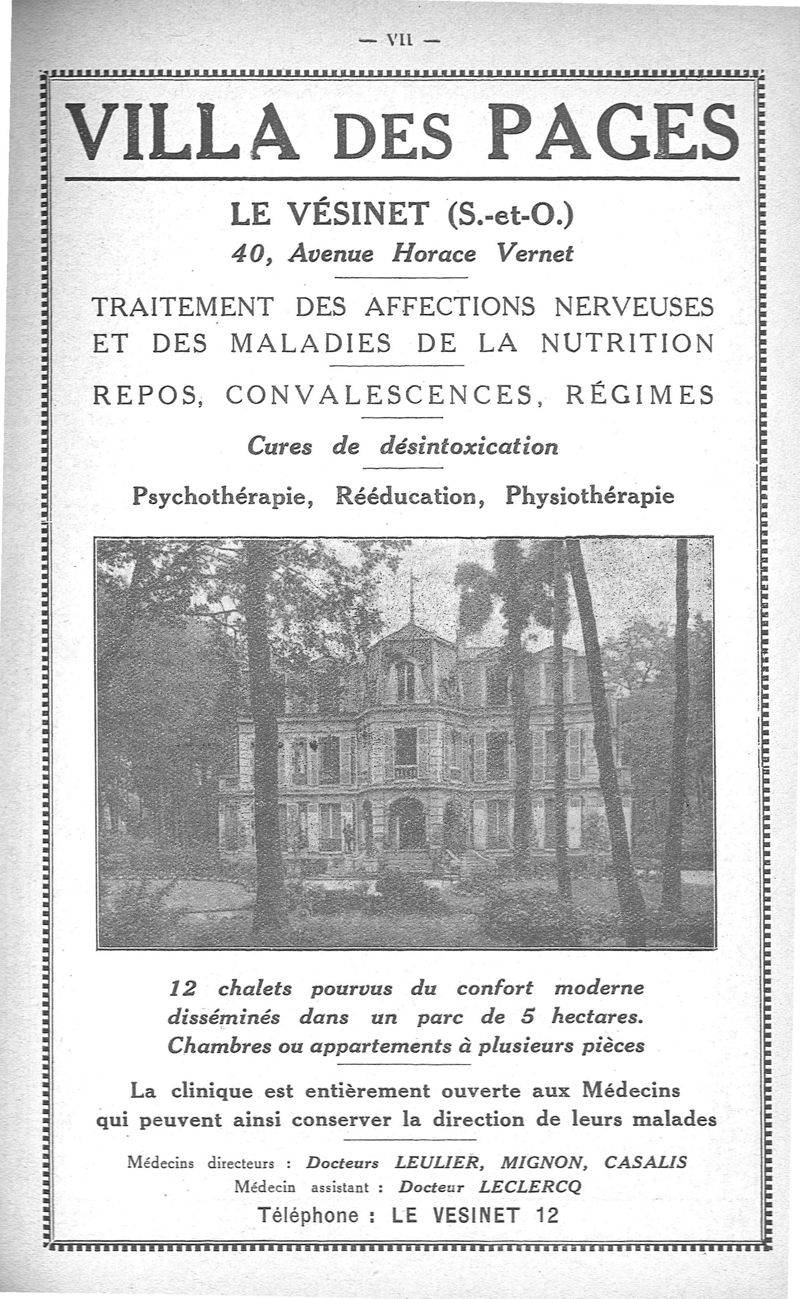 — VII —

VILLA DES PAGES

LE VÉSINET (S.-et-O.)
40, Avenue Horace Vernet

TRAITEMENT DES AFFECTIONS NERVEUSES ET DES MALADIES DE LA NUTRITION

REPOS, CONVALESCENCES, RÉGIMES

Cures de désintoxication

Psychothérapie, Rééducation, Physiothérapie

12 chalets pourvus du confort moderne disséminés dans un parc de 5 hectares. Chambres ou appartements à plusieurs pièces

La clinique est entièrement ouverte aux Médecins qui peuvent ainsi conserver la direction de leurs malades

Médecins directeurs : Docteurs LEULIER, MIGNON, CASALIS
Médecin assistant : Docteur LECLERCQ
Téléphone : LE VESINET 12